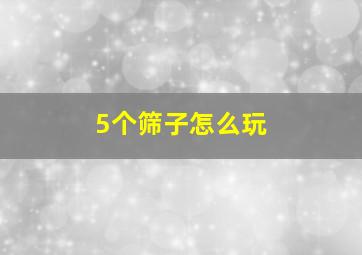 5个筛子怎么玩